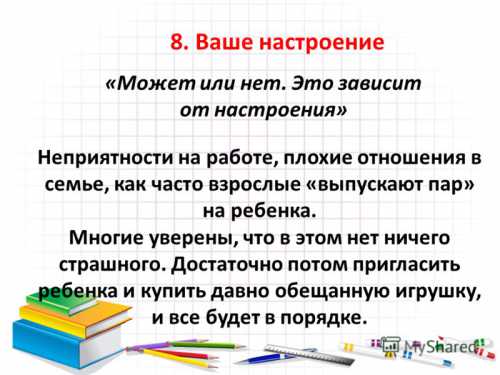 8. Ваше настроение

«Может или нет. Это зависит от настроения»

Неприятности на работе, плохие отношения в семье, как часто взрослые «выпускают пар» на ребенка.
Многие уверены, что в этом нет ничего страшного. Достаточно потом пригласить ребенка и купить давно обещанную игрушку, и все будет в порядке.

MyShared